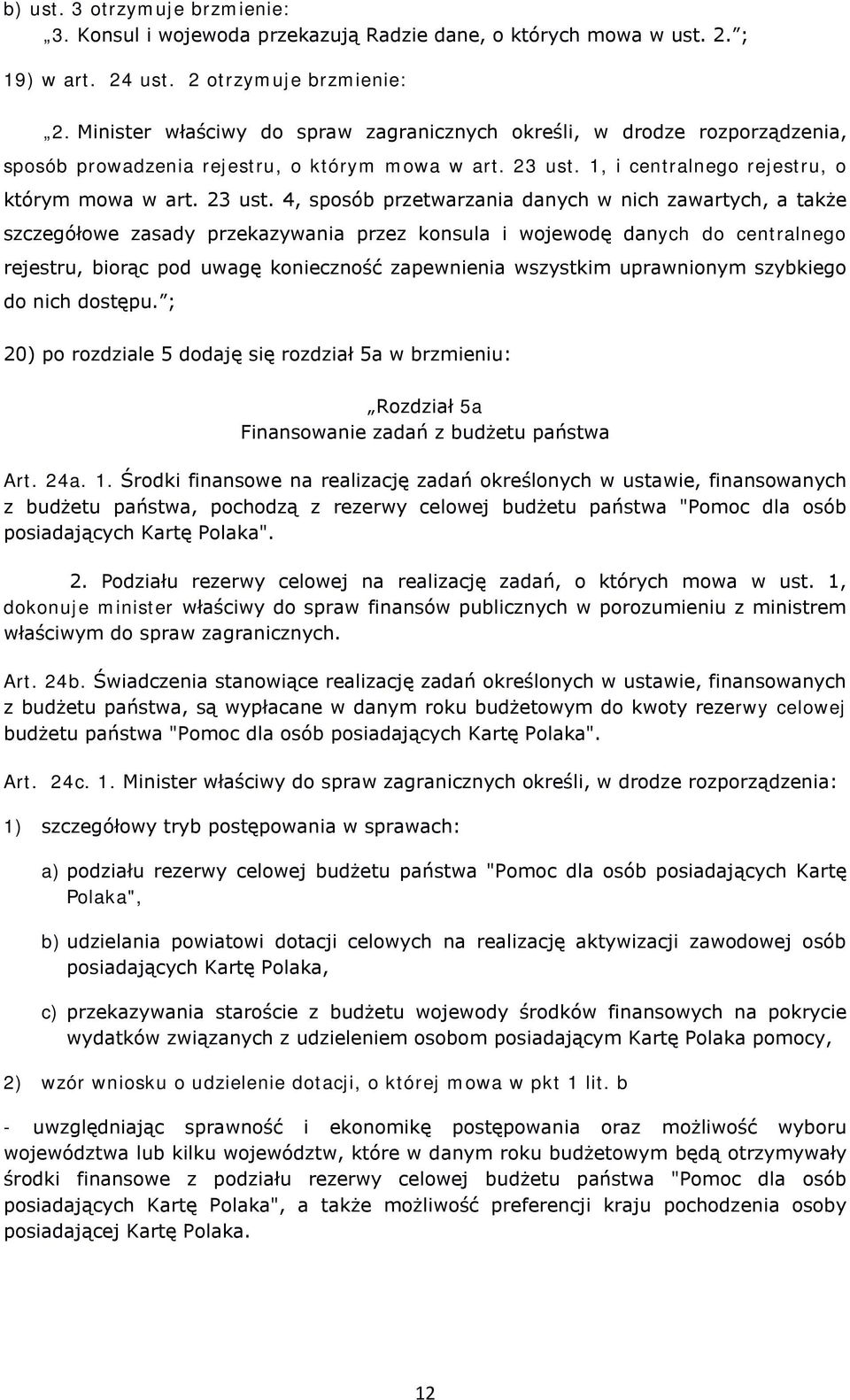 b) ust. 3 otrzymuje brzmienie:

„3. Konsul i wojewoda przekazują Radzie dane, o których mowa w ust. 2.”;

19) w art. 24 ust. 2 otrzymuje brzmienie:

„2. Minister właściwy do spraw zagranicznych określi, w drodze rozporządzenia, sposób prowadzenia rejestru, o którym mowa w art. 23 ust. 1, i centralnego rejestru, o którym mowa w art. 23 ust. 4, sposób przetwarzania danych w nich zawartych, a także szczegółowe zasady przekazywania przez konsula i wojewodę danych do centralnego rejestru, biorąc pod uwagę konieczność zapewnienia wszystkim uprawnionym szybkiego do nich dostępu.”;

20) po rozdziale 5 dodaję się rozdział 5a w brzmieniu:

„Rozdział 5a
Finansowanie zadań z budżetu państwa

Art. 24a. 1. Środki finansowe na realizację zadań określonych w ustawie, finansowanych z budżetu państwa, pochodzą z rezerwy celowej budżetu państwa "Pomoc dla osób posiadających Kartę Polaka".

2. Podziału rezerwy celowej na realizację zadań, o których mowa w ust. 1, dokonuje minister właściwy do spraw finansów publicznych w porozumieniu z ministrem właściwym do spraw zagranicznych.

Art. 24b. Świadczenia stanowiące realizację zadań określonych w ustawie, finansowanych z budżetu państwa, są wypłacane w danym roku budżetowym do kwoty rezerwy celowej budżetu państwa "Pomoc dla osób posiadających Kartę Polaka".

Art. 24c. 1. Minister właściwy do spraw zagranicznych określi, w drodze rozporządzenia:

1) szczegółowy tryb postępowania w sprawach:

a) podziału rezerwy celowej budżetu państwa "Pomoc dla osób posiadających Kartę Polaka",

b) udzielania powiatowi dotacji celowych na realizację aktywizacji zawodowej osób posiadających Kartę Polaka,

c) przekazywania staroście z budżetu wojewody środków finansowych na pokrycie wydatków związanych z udzieleniem osobom posiadającym Kartę Polaka pomocy,

2) wzór wniosku o udzielenie dotacji, o której mowa w pkt 1 lit. b

- uwzględniając sprawność i ekonomikę postępowania oraz możliwość wyboru województwa lub kilku województw, które w danym roku budżetowym będą otrzymywały środki finansowe z podziału rezerwy celowej budżetu państwa "Pomoc dla osób posiadających Kartę Polaka", a także możliwość preferencji kraju pochodzenia osoby posiadającej Kartę Polaka.

12